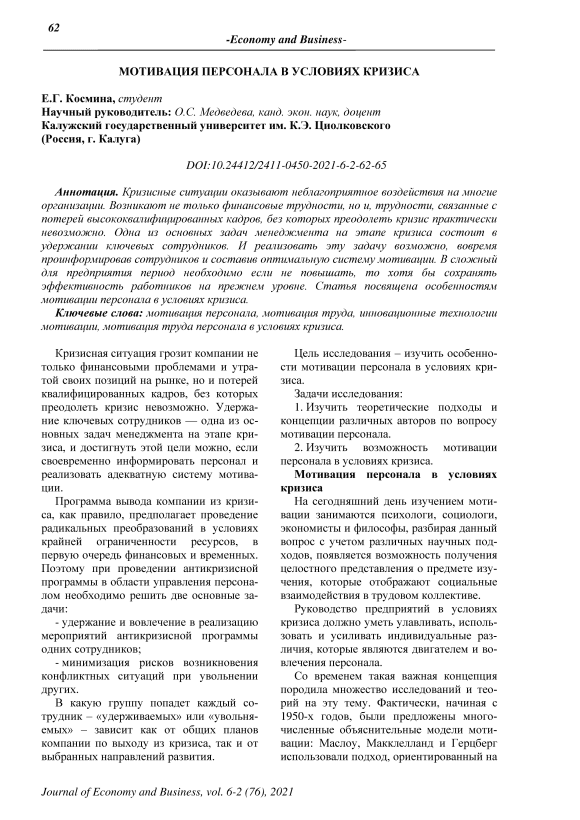 62

-Economy and Business-

МОТИВАЦИЯ ПЕРСОНАЛА В УСЛОВИЯХ КРИЗИСА

Е.Г. Космина, студент
Научный руководитель: О.С. Медведева, канд. экон. наук, доцент
Калужский государственный университет им. К.Э. Циолковского
(Россия, г. Калуга)

DOI:10.24412/2411-0450-2021-6-2-62-65

Аннотация. Кризисные ситуации оказывают неблагоприятное воздействия на многие организации. Возникают не только финансовые трудности, но и, трудности, связанные с потерей высококвалифицированных кадров, без которых преодолеть кризис практически невозможно. Одна из основных задач менеджмента на этапе кризиса состоит в удержании ключевых сотрудников. И реализовать эту задачу возможно, вовремя проинформировав сотрудников и составив оптимальную систему мотивации. В сложный для предприятия период необходимо если не повышать, то хотя бы сохранять эффективность работников на прежнем уровне. Статья посвящена особенностям мотивации персонала в условиях кризиса.

Ключевые слова: мотивация персонала, мотивация труда, инновационные технологии мотивации, мотивация труда персонала в условиях кризиса.

Кризисная ситуация грозит компании не только финансовыми проблемами и утратой своих позиций на рынке, но и потерей квалифицированных кадров, без которых преодолеть кризис невозможно. Удержание ключевых сотрудников — одна из основных задач менеджмента на этапе кризиса, и достигнуть этой цели можно, если своевременно информировать персонал и реализовать адекватную систему мотивации.

Программа вывода компании из кризиса, как правило, предполагает проведение радикальных преобразований в условиях крайней ограниченности ресурсов, в первую очередь финансовых и временных. Поэтому при проведении антикризисной программы в области управления персоналом необходимо решить две основные задачи:

- удержание и вовлечение в реализацию мероприятий антикризисной программы одних сотрудников;

- минимизация рисков возникновения конфликтных ситуаций при увольнении других.

В какую группу попадет каждый сотрудник – «удерживаемых» или «увольняемых» – зависит как от общих планов компании по выходу из кризиса, так и от выбранных направлений развития.

Цель исследования – изучить особенности мотивации персонала в условиях кризиса.

Задачи исследования:

1. Изучить теоретические подходы и концепции различных авторов по вопросу мотивации персонала.

2. Изучить возможность мотивации персонала в условиях кризиса.

Мотивация персонала в условиях кризиса

На сегодняшний день изучением мотивации занимаются психологи, социологи, экономисты и философы, разбирая данный вопрос с учетом различных научных подходов, появляется возможность получения целостного представления о предмете изучения, которые отображают социальные взаимодействия в трудовом коллективе.

Руководство предприятий в условиях кризиса должно уметь улавливать, использовать и усиливать индивидуальные различия, которые являются двигателем и вовлечения персонала.

Со временем такая важная концепция породила множество исследований и теорий на эту тему. Фактически, начиная с 1950-х годов, были предложены многочисленные объяснительные модели мотивации: Маслоу, Макклелланд и Герцберг использовали подход, ориентированный на

Journal of Economy and Business, vol. 6-2 (76), 2021